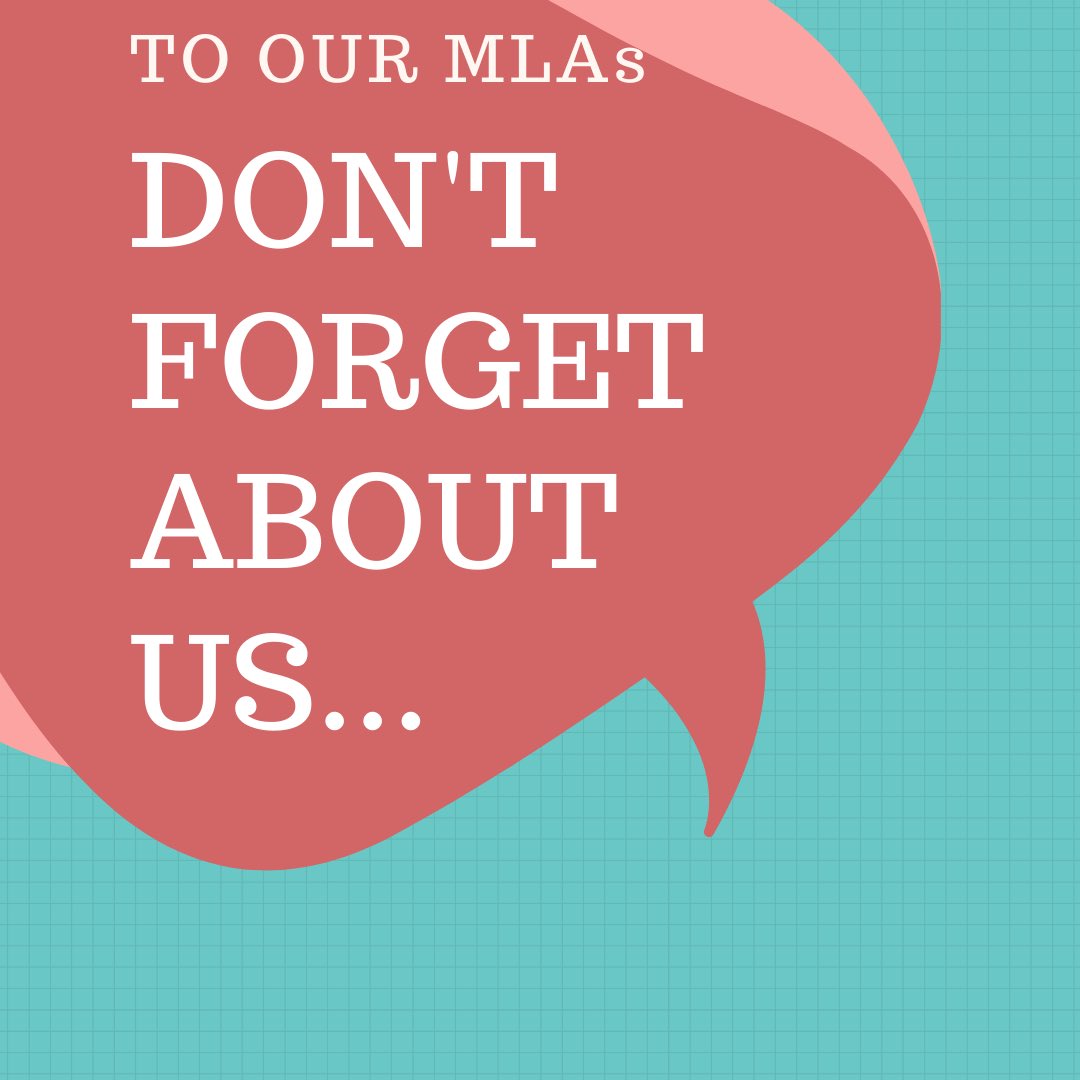 TO OUR MLAs

DON'T FORGET ABOUT US...